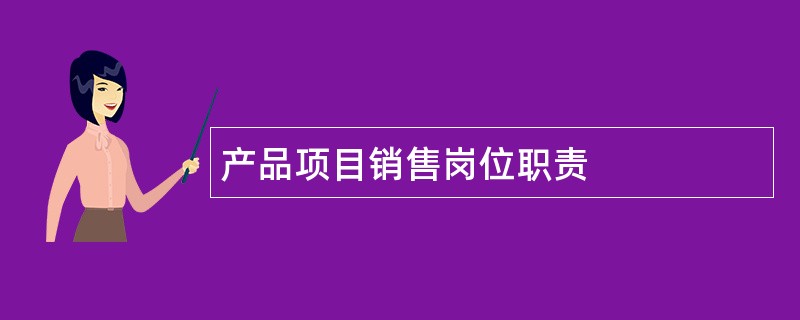 产品项目销售岗位职责